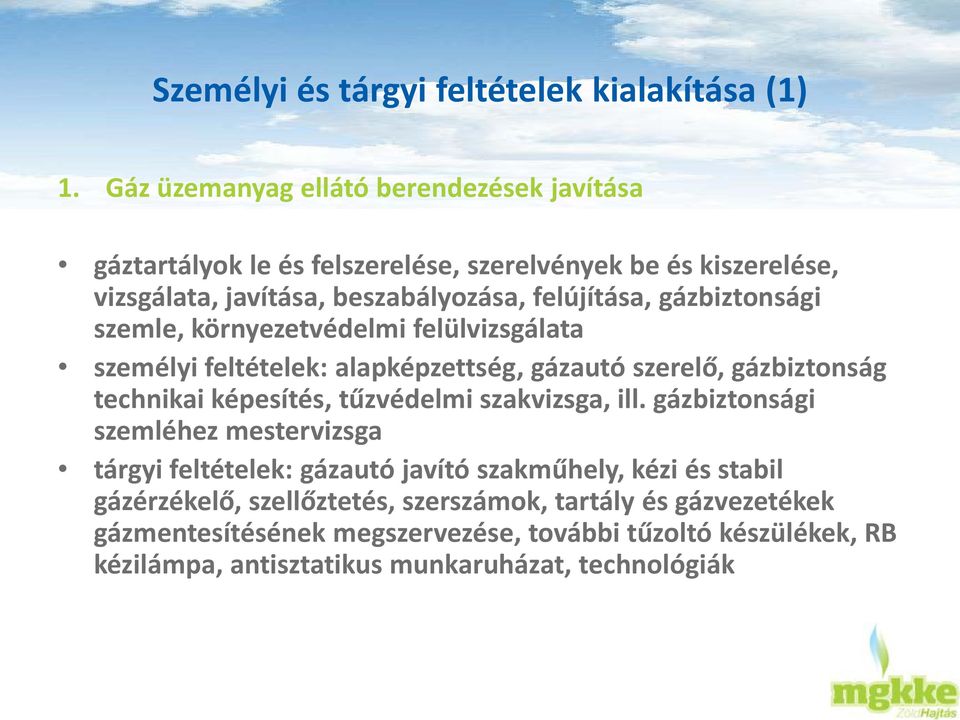 Személyi és tárgyi feltételek kialakítása (1)

1. Gáz üzemanyag ellátó berendezések javítása

• gáztartályok le és felszerelése, szerelvények be és kiszerelése, vizsgálata, javítása, beszabályozása, felújítása, gázbiztonsági szemle, környezetvédelmi felülvizsgálata
• személyi feltételek: alapképzettség, gázautó szerelő, gázbiztonság technikai képesítés, tűzvédelmi szakvizsga, ill. gázbiztonsági szemléhez mestervizsga
• tárgyi feltételek: gázautó javító szakműhely, kézi és stabil gázérzékelő, szellőztetés, szerszámok, tartály és gázvezetékek gázmentesítésének megszervezése, további tűzoltó készülékek, RB kézilámpa, antisztatikus munkaruházat, technológiák

mgkke
ZöldHajtás